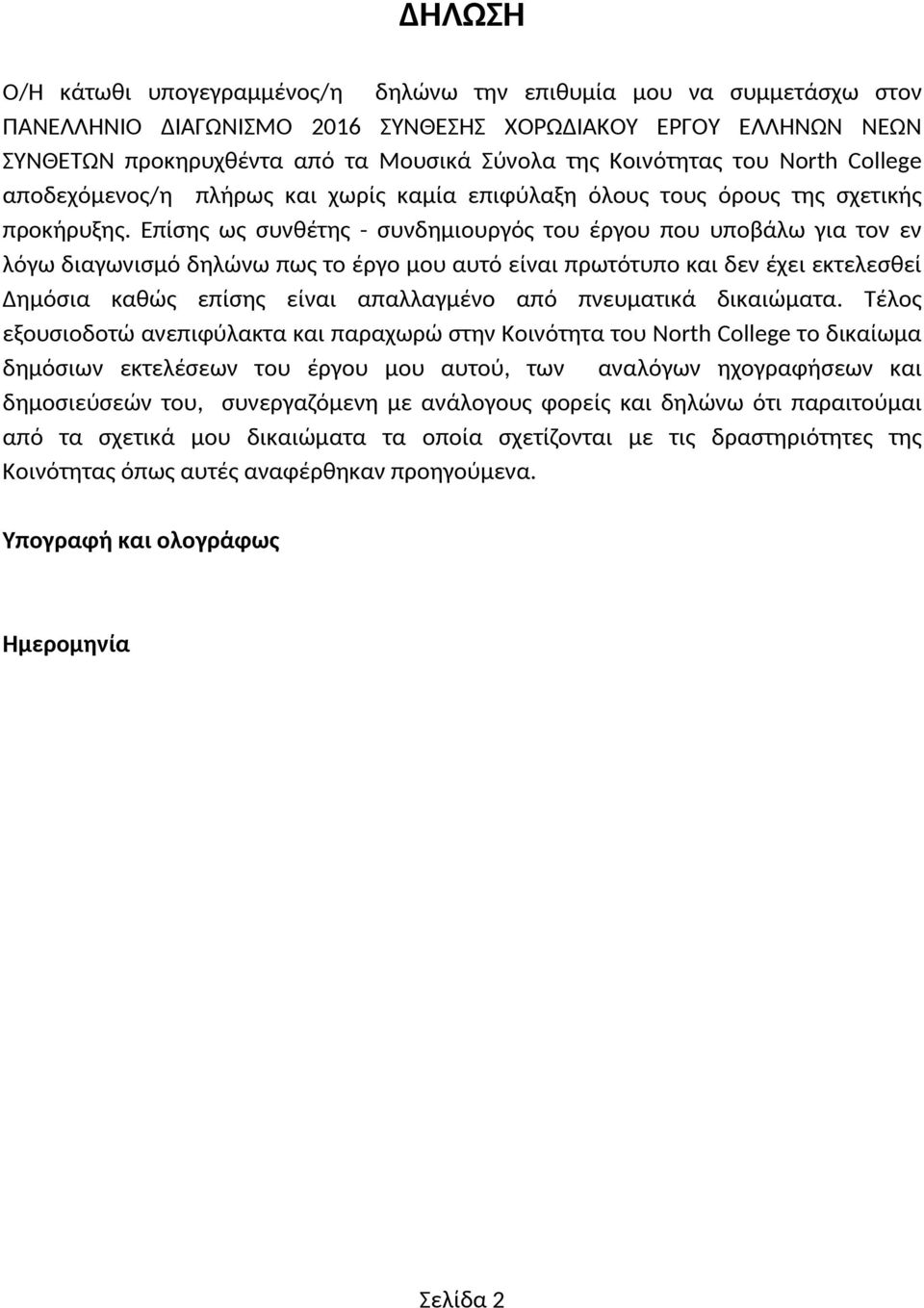 ΔΗΛΩΣΗ

Ο/Η κάτωθι υπογεγραμμένος/η δηλώνω την επιθυμία μου να συμμετάσχω στον ΠΑΝΕΛΛΗΝΙΟ ΔΙΑΓΩΝΙΣΜΟ 2016 ΣΥΝΘΕΣΗΣ ΧΟΡΩΔΙΑΚΟΥ ΕΡΓΟΥ ΕΛΛΗΝΩΝ ΝΕΩΝ ΣΥΝΘΕΤΩΝ προκηρυχθέντα από τα Μουσικά Σύνολα της Κοινότητας του North College αποδεχόμενος/η πλήρως και χωρίς καμία επιφύλαξη όλους τους όρους της σχετικής προκήρυξης. Επίσης ως συνθέτης - συνδημιουργός του έργου που υποβάλω για τον εν λόγω διαγωνισμό δηλώνω πως το έργο μου αυτό είναι πρωτότυπο και δεν έχει εκτελεσθεί Δημόσια καθώς επίσης είναι απαλλαγμένο από πνευματικά δικαιώματα. Τέλος εξουσιοδοτώ ανεπιφύλακτα και παραχωρώ στην Κοινότητα του North College το δικαίωμα δημόσιων εκτελέσεων του έργου μου αυτού, των αναλόγων ηχογραφήσεων και δημοσιεύσεών του, συνεργαζόμενη με ανάλογους φορείς και δηλώνω ότι παραιτούμαι από τα σχετικά μου δικαιώματα τα οποία σχετίζονται με τις δραστηριότητες της Κοινότητας όπως αυτές αναφέρθηκαν προηγούμενα.

Υπογραφή και ολογράφως

Ημερομηνία

Σελίδα 2